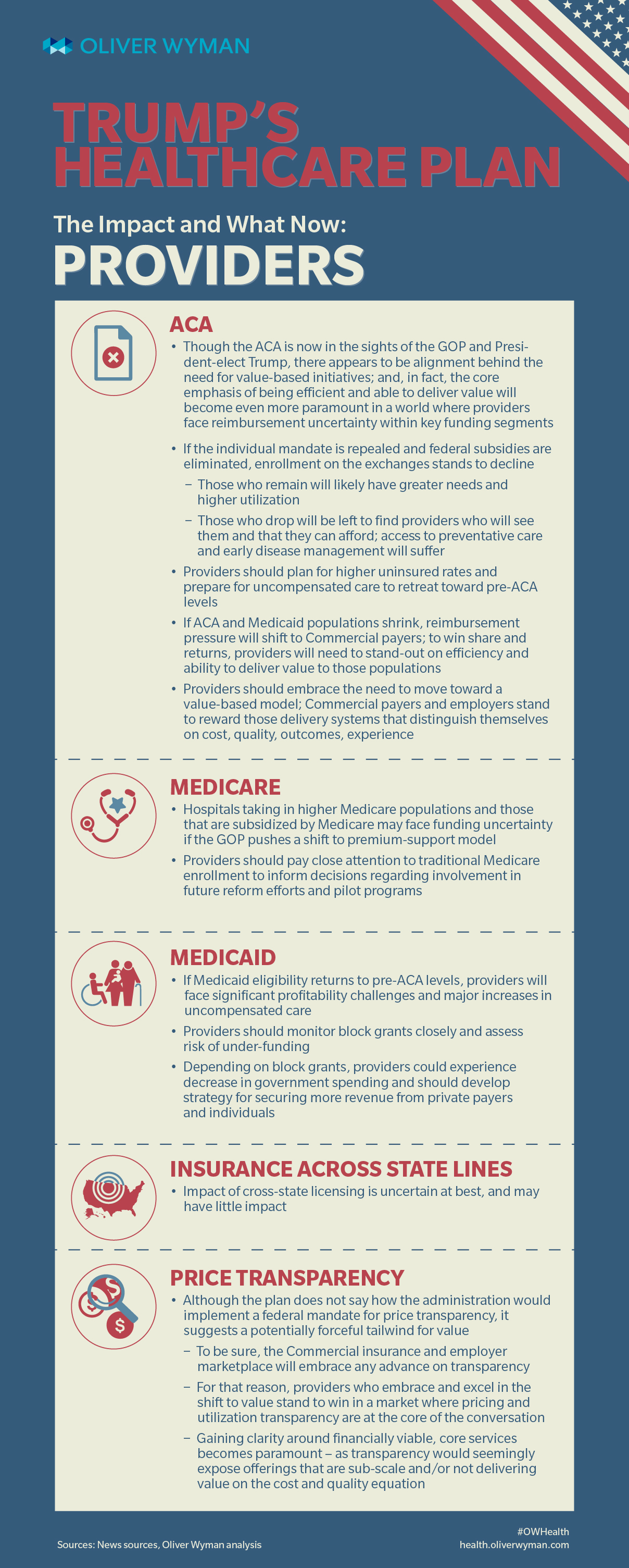 OLIVER WYMAN

TRUMP'S HEALTHCARE PLAN

The Impact and What Now:
PROVIDERS

ACA

• Though the ACA is now in the sights of the GOP and President-elect Trump, there appears to be alignment behind the need for value-based initiatives; and, in fact, the core emphasis of being efficient and able to deliver value will become even more paramount in a world where providers face reimbursement uncertainty within key funding segments

• If the individual mandate is repealed and federal subsidies are eliminated, enrollment on the exchanges stands to decline
– Those who remain will likely have greater needs and higher utilization
– Those who drop will be left to find providers who will see them and that they can afford; access to preventative care and early disease management will suffer

• Providers should plan for higher uninsured rates and prepare for uncompensated care to retreat toward pre-ACA levels

• If ACA and Medicaid populations shrink, reimbursement pressure will shift to Commercial payers; to win share and returns, providers will need to stand-out on efficiency and ability to deliver value to those populations

• Providers should embrace the need to move toward a value-based model; Commercial payers and employers stand to reward those delivery systems that distinguish themselves on cost, quality, outcomes, experience

MEDICARE

• Hospitals taking in higher Medicare populations and those that are subsidized by Medicare may face funding uncertainty if the GOP pushes a shift to premium-support model

• Providers should pay close attention to traditional Medicare enrollment to inform decisions regarding involvement in future reform efforts and pilot programs

MEDICAID

• If Medicaid eligibility returns to pre-ACA levels, providers will face significant profitability challenges and major increases in uncompensated care

• Providers should monitor block grants closely and assess risk of under-funding

• Depending on block grants, providers could experience decrease in government spending and should develop strategy for securing more revenue from private payers and individuals

INSURANCE ACROSS STATE LINES

• Impact of cross-state licensing is uncertain at best, and may have little impact

PRICE TRANSPARENCY

• Although the plan does not say how the administration would implement a federal mandate for price transparency, it suggests a potentially forceful tailwind for value
– To be sure, the Commercial insurance and employer marketplace will embrace any advance on transparency
– For that reason, providers who embrace and excel in the shift to value stand to win in a market where pricing and utilization transparency are at the core of the conversation
– Gaining clarity around financially viable, core services becomes paramount – as transparency would seemingly expose offerings that are sub-scale and/or not delivering value on the cost and quality equation

Sources: News sources, Oliver Wyman analysis

#OWHealth
health.oliverwyman.com